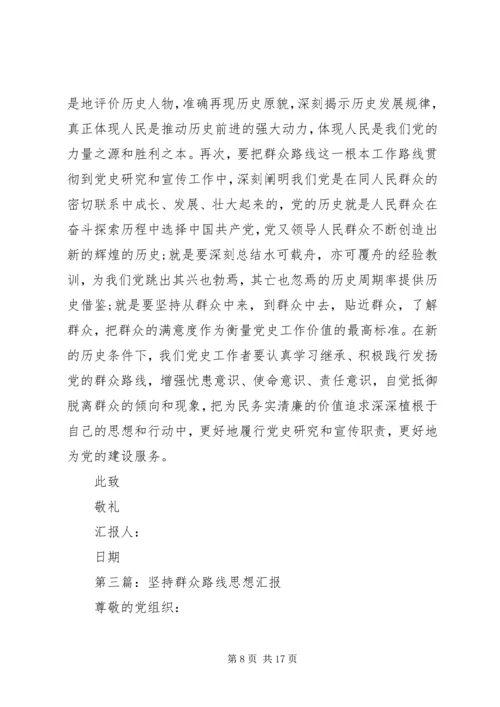 是地评价历史人物，准确再现历史原貌，深刻揭示历史发展规律，真正体现人民是推动历史前进的强大动力，体现人民是我们党的力量之源和胜利之本。再次，要把群众路线这一根本工作路线贯彻到党史研究和宣传工作中，深刻阐明我们党是在同人民群众的密切联系中成长、发展、壮大起来的，党的历史就是人民群众在奋斗探索历程中选择中国共产党，党又领导人民群众不断创造出新的辉煌的历史；就是要深刻总结水可载舟，亦可覆舟的经验教训，为我们党跳出其兴也勃焉，其亡也忽焉的历史周期率提供历史借鉴；就是要坚持从群众中来，到群众中去，贴近群众，了解群众，把群众的满意度作为衡量党史工作价值的最高标准。在新的历史条件下，我们党史工作者要认真学习继承、积极践行发扬党的群众路线，增强忧患意识、使命意识、责任意识，自觉抵御脱离群众的倾向和现象，把为民务实清廉的价值追求深深植根于自己的思想和行动中，更好地履行党史研究和宣传职责，更好地为党的建设服务。

此致

敬礼

汇报人：

日期

第三篇：坚持群众路线思想汇报

尊敬的党组织：

第 8 页 共 17 页